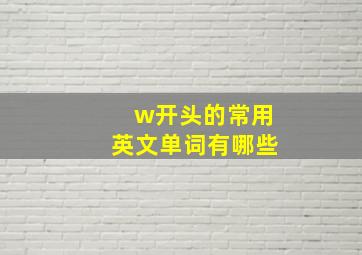 w开头的常用
英文单词有哪些